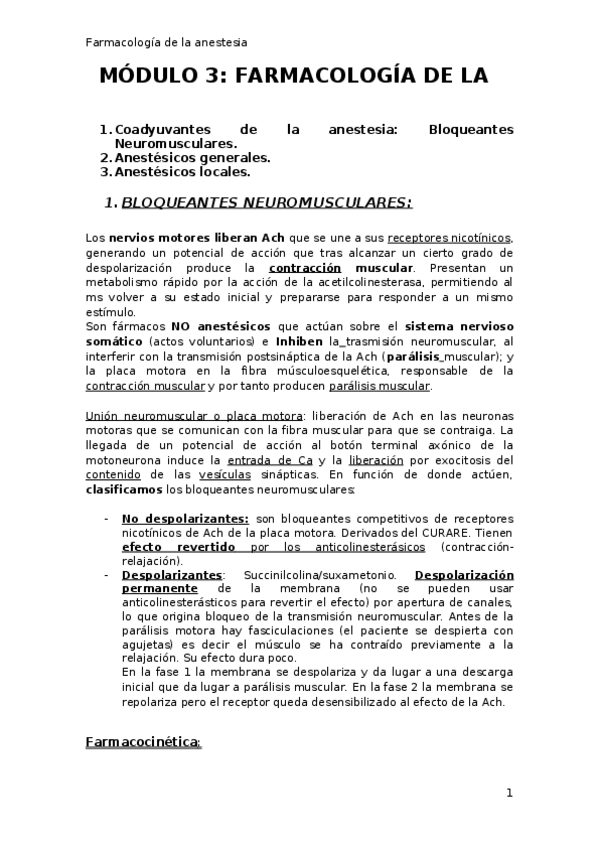 Farmacología de la anestesia

MÓDULO 3: FARMACOLOGÍA DE LA

1. Coadyuvantes de la anestesia: Bloqueantes Neuromusculares.
2. Anestésicos generales.
3. Anestésicos locales.

1. BLOQUEANTES NEUROMUSCULARES:

Los nervios motores liberan Ach que se une a sus receptores nicotínicos, generando un potencial de acción que tras alcanzar un cierto grado de despolarización produce la contracción muscular. Presentan un metabolismo rápido por la acción de la acetilcolinesterasa, permitiendo al ms volver a su estado inicial y prepararse para responder a un mismo estímulo.
Son fármacos NO anestésicos que actúan sobre el sistema nervioso somático (actos voluntarios) e Inhiben la_trasmisión neuromuscular, al interferir con la transmisión postsináptica de la Ach (parálisis_muscular); y la placa motora en la fibra músculoesquelética, responsable de la contracción muscular y por tanto producen parálisis muscular.

Unión neuromuscular o placa motora: liberación de Ach en las neuronas motoras que se comunican con la fibra muscular para que se contraiga. La llegada de un potencial de acción al botón terminal axónico de la motoneurona induce la entrada de Ca y la liberación por exocitosis del contenido de las vesículas sinápticas. En función de donde actúen, clasificamos los bloqueantes neuromusculares:

- No despolarizantes: son bloqueantes competitivos de receptores nicotínicos de Ach de la placa motora. Derivados del CURARE. Tienen efecto revertido por los anticolinesterásicos (contracción-relajación).
- Despolarizantes: Succinilcolina/suxametonio. Despolarización permanente de la membrana (no se pueden usar anticolinesterásticos para revertir el efecto) por apertura de canales, lo que origina bloqueo de la transmisión neuromuscular. Antes de la parálisis motora hay fasciculaciones (el paciente se despierta con agujetas) es decir el músculo se ha contraído previamente a la relajación. Su efecto dura poco.
En la fase 1 la membrana se despolariza y da lugar a una descarga inicial que da lugar a parálisis muscular. En la fase 2 la membrana se repolariza pero el receptor queda desensibilizado al efecto de la Ach.

Farmacocinética:

1